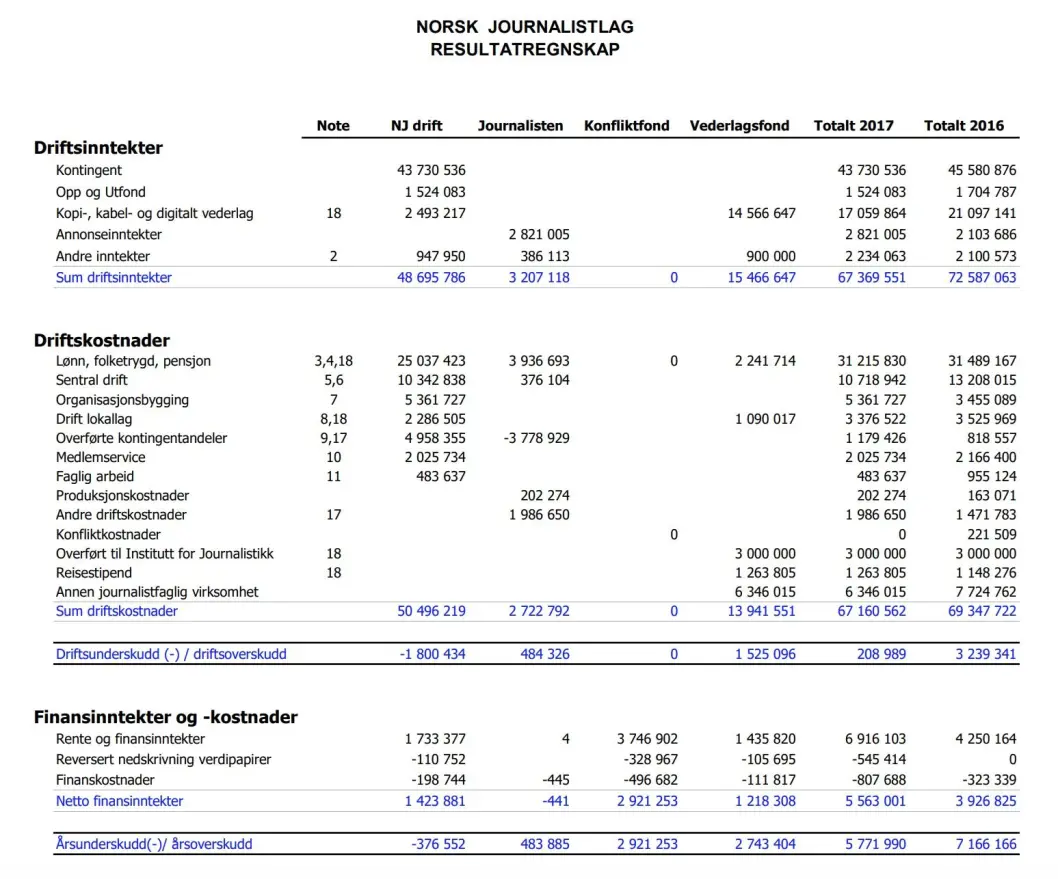 NORSK JOURNALISTLAG
RESULTATREGNSKAP

| | Note | NJ drift | Journalisten | Konfliktfond | Vederlagsfond | Totalt 2017 | Totalt 2016 |
|---|---|---|---|---|---|---|---|
| **Driftsinntekter** | | | | | | | |
| Kontingent | | 43 730 536 | | | | 43 730 536 | 45 580 876 |
| Opp og Utfond | | 1 524 083 | | | | 1 524 083 | 1 704 787 |
| Kopi-, kabel- og digitalt vederlag | 18 | 2 493 217 | | | 14 566 647 | 17 059 864 | 21 097 141 |
| Annonseinntekter | | | 2 821 005 | | | 2 821 005 | 2 103 686 |
| Andre inntekter | 2 | 947 950 | 386 113 | | 900 000 | 2 234 063 | 2 100 573 |
| Sum driftsinntekter | | 48 695 786 | 3 207 118 | 0 | 15 466 647 | 67 369 551 | 72 587 063 |
| **Driftskostnader** | | | | | | | |
| Lønn, folketrygd, pensjon | 3,4,18 | 25 037 423 | 3 936 693 | 0 | 2 241 714 | 31 215 830 | 31 489 167 |
| Sentral drift | 5,6 | 10 342 838 | 376 104 | | | 10 718 942 | 13 208 015 |
| Organisasjonsbygging | 7 | 5 361 727 | | | | 5 361 727 | 3 455 089 |
| Drift lokallag | 8,18 | 2 286 505 | | | 1 090 017 | 3 376 522 | 3 525 969 |
| Overførte kontingentandeler | 9,17 | 4 958 355 | -3 778 929 | | | 1 179 426 | 818 557 |
| Medlemservice | 10 | 2 025 734 | | | | 2 025 734 | 2 166 400 |
| Faglig arbeid | 11 | 483 637 | | | | 483 637 | 955 124 |
| Produksjonskostnader | | | 202 274 | | | 202 274 | 163 071 |
| Andre driftskostnader | 17 | | 1 986 650 | | | 1 986 650 | 1 471 783 |
| Konfliktkostnader | | | | 0 | | 0 | 221 509 |
| Overført til Institutt for Journalistikk | 18 | | | | 3 000 000 | 3 000 000 | 3 000 000 |
| Reisestipend | 18 | | | | 1 263 805 | 1 263 805 | 1 148 276 |
| Annen journalistfaglig virksomhet | | | | | 6 346 015 | 6 346 015 | 7 724 762 |
| Sum driftskostnader | | 50 496 219 | 2 722 792 | 0 | 13 941 551 | 67 160 562 | 69 347 722 |
| Driftsunderskudd (-) / driftsoverskudd | | -1 800 434 | 484 326 | 0 | 1 525 096 | 208 989 | 3 239 341 |
| **Finansinntekter og -kostnader** | | | | | | | |
| Rente og finansinntekter | | 1 733 377 | 4 | 3 746 902 | 1 435 820 | 6 916 103 | 4 250 164 |
| Reversert nedskrivning verdipapirer | | -110 752 | | -328 967 | -105 695 | -545 414 | 0 |
| Finanskostnader | | -198 744 | -445 | -496 682 | -111 817 | -807 688 | -323 339 |
| Netto finansinntekter | | 1 423 881 | -441 | 2 921 253 | 1 218 308 | 5 563 001 | 3 926 825 |
| Årsunderskudd(-)/ årsoverskudd | | -376 552 | 483 885 | 2 921 253 | 2 743 404 | 5 771 990 | 7 166 166 |